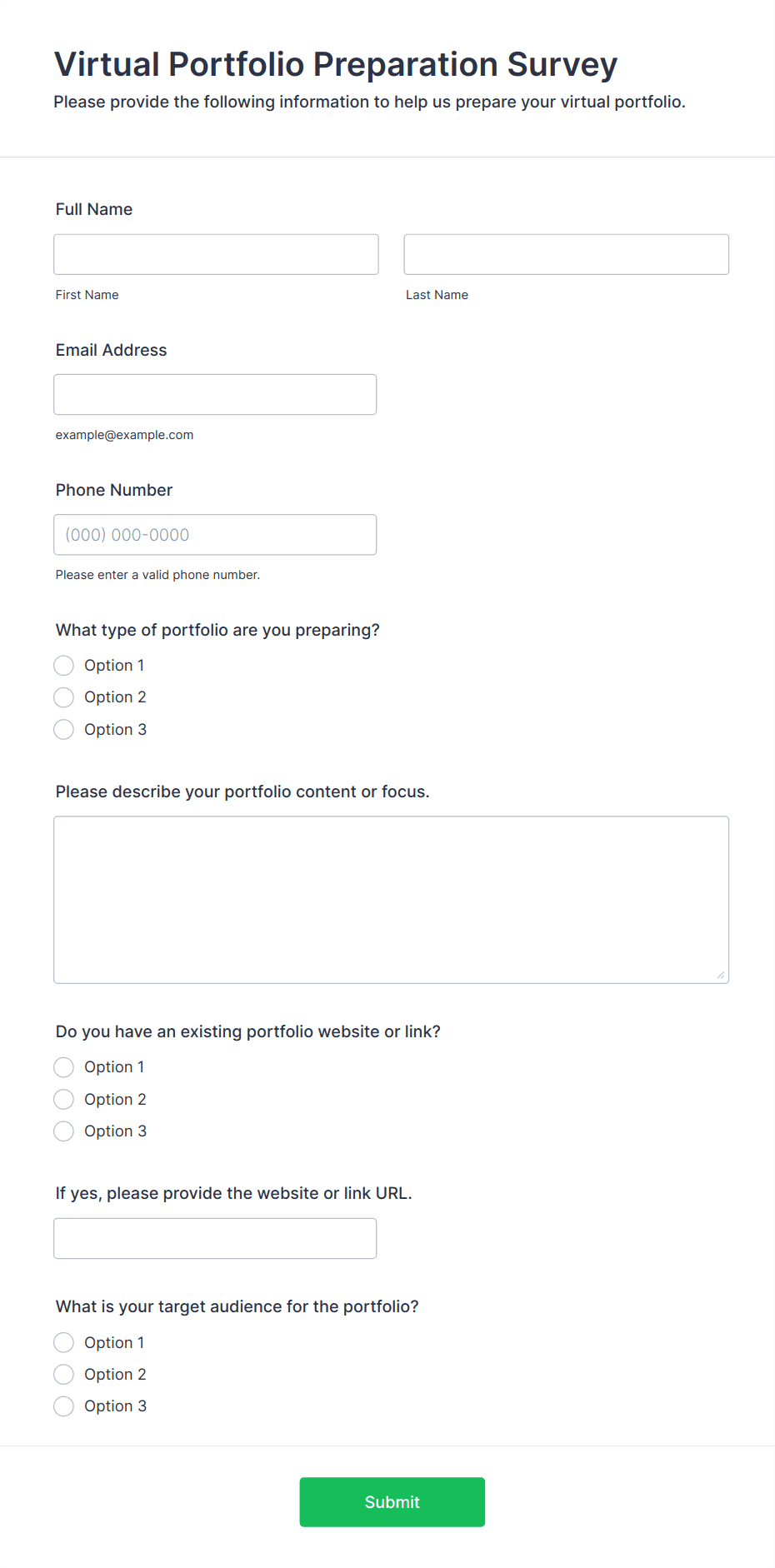 Virtual Portfolio Preparation Survey
Please provide the following information to help us prepare your virtual portfolio.

Full Name

First Name

Last Name

Email Address

example@example.com

Phone Number

(000) 000-0000

Please enter a valid phone number.

What type of portfolio are you preparing?

Option 1
Option 2
Option 3

Please describe your portfolio content or focus.

Do you have an existing portfolio website or link?

Option 1
Option 2
Option 3

If yes, please provide the website or link URL.

What is your target audience for the portfolio?

Option 1
Option 2
Option 3

Submit